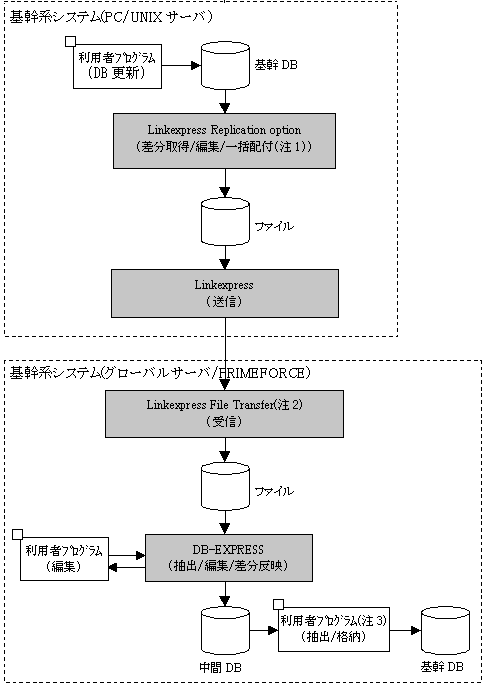 基幹系システム(PC/UNIX サーバ)

利用者ﾌﾟﾛｸﾞﾗﾑ
(DB 更新)

基幹 DB

Linkexpress Replication option
(差分取得/編集/一括配付(注 1))

ファイル

Linkexpress
(送信)

基幹系システム(グローバルサーバ/PRIMEFORCE)

Linkexpress File Transfer(注 2)
(受信)

ファイル

利用者ﾌﾟﾛｸﾞﾗﾑ
(編集)

DB-EXPRESS
(抽出/編集/差分反映)

中間 DB

利用者ﾌﾟﾛｸﾞﾗﾑ(注 3)
(抽出/格納)

基幹 DB